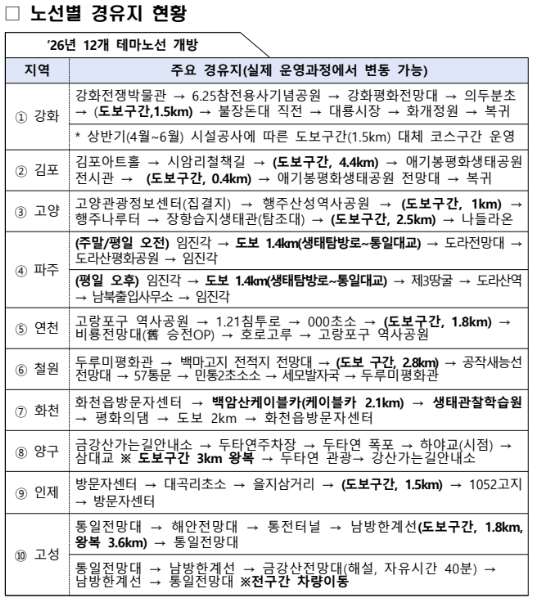 □ 노선별 경유지 현황

'26년 12개 테마노선 개방

| 지역 | 주요 경유지(실제 운영과정에서 변동 가능) |
|---|---|
| ① 강화 | 강화전쟁박물관 → 6.25참전용사기념공원 → 강화평화전망대 → 의두분초 → (도보구간,1.5km) → 불장돈대 직전 → 대룡시장 → 화개정원 → 복귀 |
| | * 상반기(4월~6월) 시설공사에 따른 도보구간(1.5km) 대체 코스구간 운영 |
| ② 김포 | 김포아트홀 → 시암리철책길 → (도보구간, 4.4km) → 애기봉평화생태공원 전시관 → (도보구간, 0.4km) → 애기봉평화생태공원 전망대 → 복귀 |
| ③ 고양 | 고양관광정보센터(집결지) → 행주산성역사공원 → (도보구간, 1km) → 행주나루터 → 장항습지생태관(탐조대) → (도보구간, 2.5km) → 나들라온 |
| ④ 파주 | (주말/평일 오전) 임진각 → 도보 1.4km(생태탐방로~통일대교) → 도라전망대 → 도라산평화공원 → 임진각 |
| | (평일 오후) 임진각 → 도보 1.4km(생태탐방로~통일대교) → 제3땅굴 → 도라산역 → 남북출입사무소 → 임진각 |
| ⑤ 연천 | 고랑포구 역사공원 → 1.21침투로 → 000초소 → (도보구간, 1.8km) → 비룡전망대(舊 승전OP) → 호로고루 → 고랑포구 역사공원 |
| ⑥ 철원 | 두루미평화관 → 백마고지 전적지 전망대 → (도보 구간, 2.8km) → 공작새능선 전망대 → 57통문 → 민통2초소소 → 세모발자국 → 두루미평화관 |
| ⑦ 화천 | 화천읍방문자센터 → 백암산케이블카(케이블카 2.1km) → 생태관찰학습원 → 평화의댐 → 도보 2km → 화천읍방문자센터 |
| ⑧ 양구 | 금강산가는길안내소 → 두타연주차장 → 두타연 폭포 → 하야교(시점) → 삼대교 ※ 도보구간 3km 왕복 → 두타연 관광→ 강산가는길안내소 |
| ⑨ 인제 | 방문자센터 → 대곡리초소 → 을지삼거리 → (도보구간, 1.5km) → 1052고지 → 방문자센터 |
| ⑩ 고성 | 통일전망대 → 해안전망대 → 통전터널 → 남방한계선(도보구간, 1.8km, 왕복 3.6km) → 통일전망대 |
| | 통일전망대 → 남방한계선 → 금강산전망대(해설, 자유시간 40분) → 남방한계선 → 통일전망대 ※전구간 차량이동 |